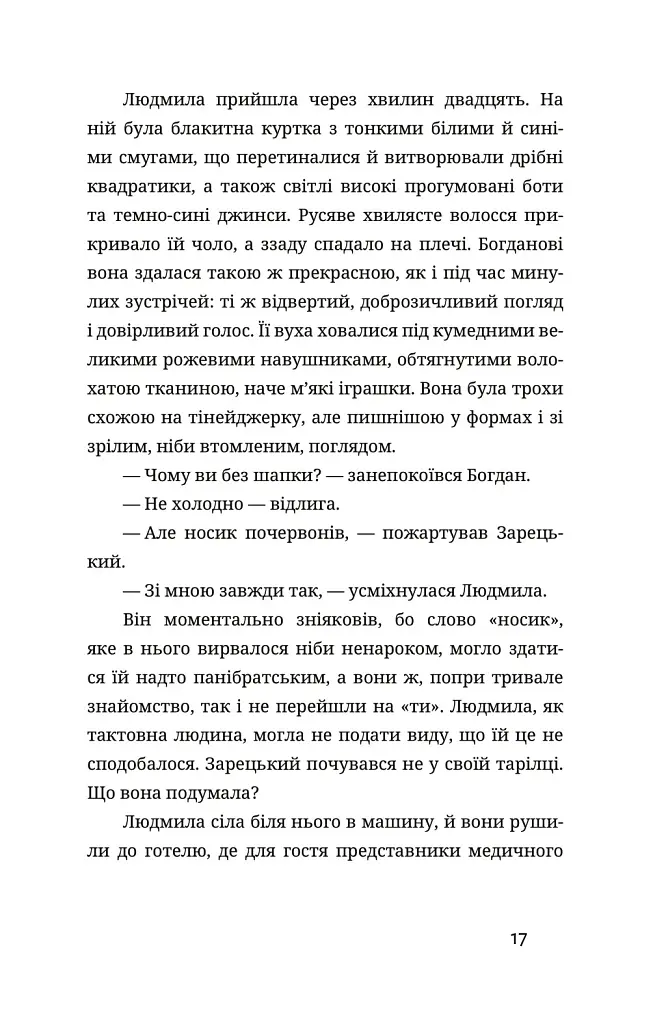 Людмила прийшла через хвилин двадцять. На ній була блакитна куртка з тонкими білими й синіми смугами, що перетиналися й витворювали дрібні квадратики, а також світлі високі прогумовані боти та темно-сині джинси. Русяве хвилясте волосся прикривало їй чоло, а ззаду спадало на плечі. Богданові вона здалася такою ж прекрасною, як і під час минулих зустрічей: ті ж відвертий, доброзичливий погляд і довірливий голос. Її вуха ховалися під кумедними великими рожевими навушниками, обтягнутими волохатою тканиною, наче м'які іграшки. Вона була трохи схожою на тінейджерку, але пишнішою у формах і зі зрілим, ніби втомленим, поглядом.

— Чому ви без шапки? — занепокоївся Богдан.

— Не холодно — відлига.

— Але носик почервонів, — пожартував Зарецький.

— Зі мною завжди так, — усміхнулася Людмила.

Він моментально зніяковів, бо слово «носик», яке в нього вирвалося ніби ненароком, могло здатися їй надто панібратським, а вони ж, попри тривале знайомство, так і не перейшли на «ти». Людмила, як тактовна людина, могла не подати виду, що їй це не сподобалося. Зарецький почувався не у своїй тарілці. Що вона подумала?

Людмила сіла біля нього в машину, й вони рушили до готелю, де для гостя представники медичного

17